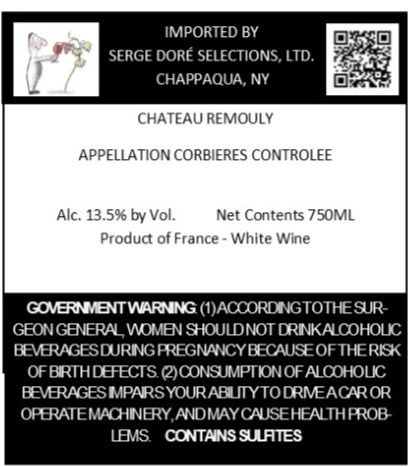 IMPORTED BY
SERGE DORÉ SELECTIONS, LTD.
CHAPPAQUA, NY

CHATEAU REMOULY

APPELLATION CORBIERES CONTROLEE

Alc. 13.5% by Vol. Net Contents 750ML
Product of France - White Wine

GOVERNMENT WARNING: (1) ACCORDING TO THE SURGEON GENERAL, WOMEN SHOULD NOT DRINK ALCOHOLIC BEVERAGES DURING PREGNANCY BECAUSE OF THE RISK OF BIRTH DEFECTS. (2) CONSUMPTION OF ALCOHOLIC BEVERAGES IMPAIRS YOUR ABILITY TO DRIVE A CAR OR OPERATE MACHINERY, AND MAY CAUSE HEALTH PROBLEMS. CONTAINS SULFITES